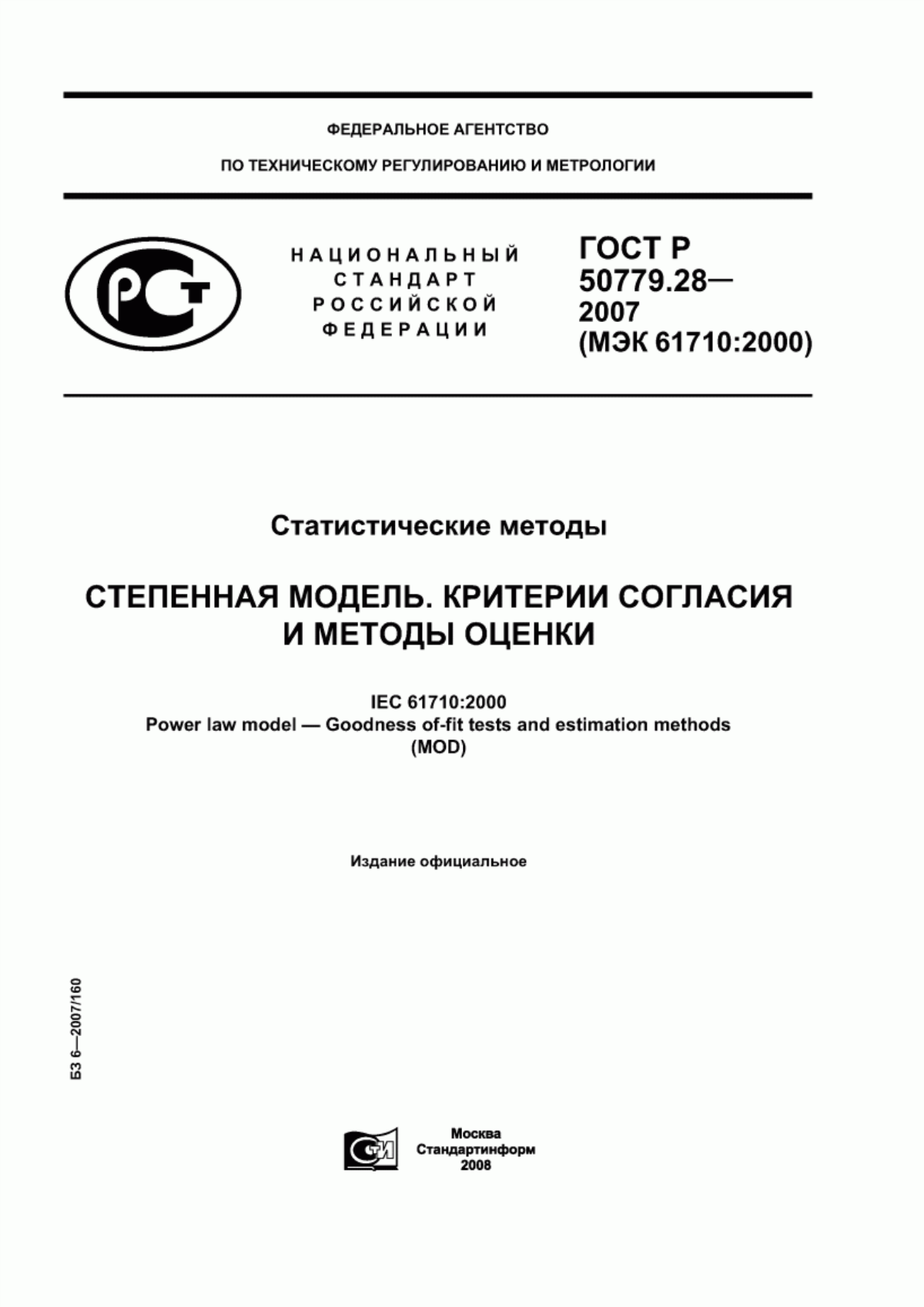 ФЕДЕРАЛЬНОЕ АГЕНТСТВО

ПО ТЕХНИЧЕСКОМУ РЕГУЛИРОВАНИЮ И МЕТРОЛОГИИ

РСТ

НАЦИОНАЛЬНЫЙ СТАНДАРТ РОССИЙСКОЙ ФЕДЕРАЦИИ

ГОСТ Р 50779.28— 2007 (МЭК 61710:2000)

Статистические методы

СТЕПЕННАЯ МОДЕЛЬ. КРИТЕРИИ СОГЛАСИЯ И МЕТОДЫ ОЦЕНКИ

IEC 61710:2000
Power law model — Goodness of-fit tests and estimation methods
(MOD)

Издание официальное

БЗ 6—2007/160

СИ

Москва
Стандартинформ
2008